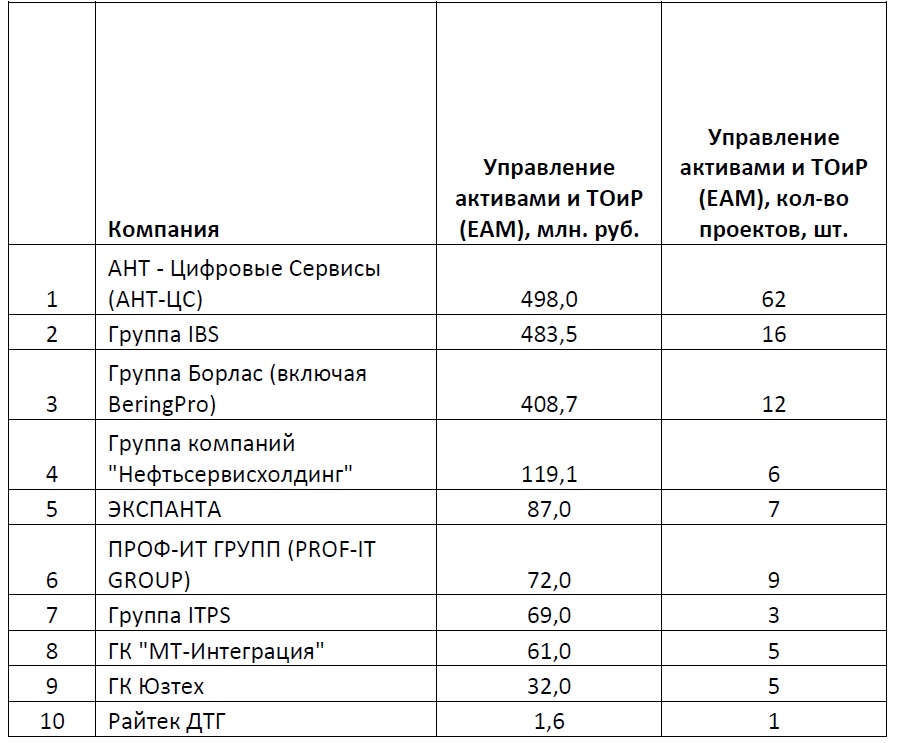 |  | Компания | Управление активами и ТОиР (EAM), млн. руб. | Управление активами и ТОиР (EAM), кол-во проектов, шт. |
|---|---|---|---|
| 1 | АНТ - Цифровые Сервисы (АНТ-ЦС) | 498,0 | 62 |
| 2 | Группа IBS | 483,5 | 16 |
| 3 | Группа Борлас (включая BeringPro) | 408,7 | 12 |
| 4 | Группа компаний "Нефтьсервисхолдинг" | 119,1 | 6 |
| 5 | ЭКСПАНТА | 87,0 | 7 |
| 6 | ПРОФ-ИТ ГРУПП (PROF-IT GROUP) | 72,0 | 9 |
| 7 | Группа ITPS | 69,0 | 3 |
| 8 | ГК "МТ-Интеграция" | 61,0 | 5 |
| 9 | ГК Юзтех | 32,0 | 5 |
| 10 | Райтек ДТГ | 1,6 | 1 |